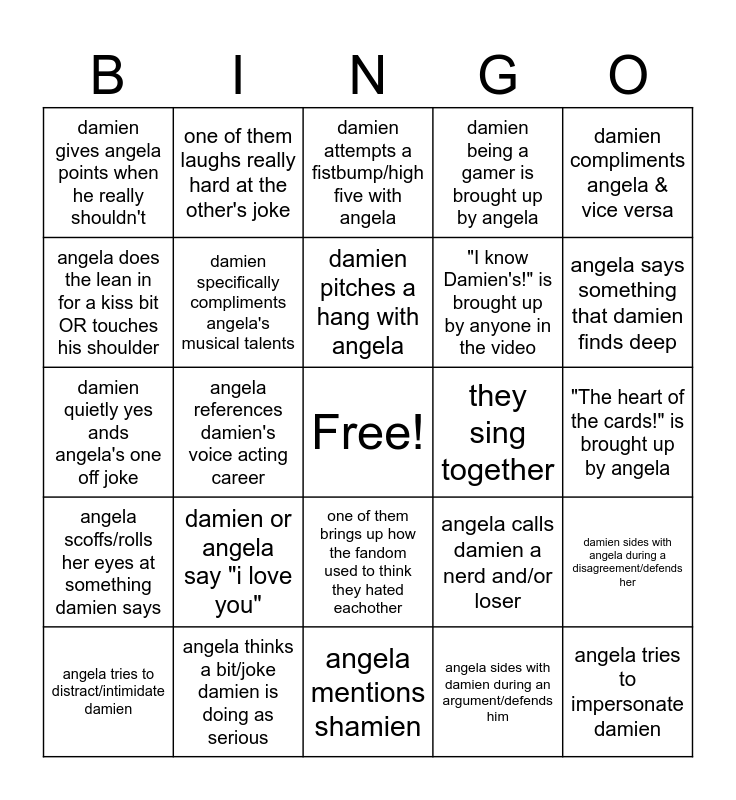 | B | I | N | G | O |
|---|---|---|---|---|
| damien gives angela points when he really shouldn't | one of them laughs really hard at the other's joke | damien attempts a fistbump/high five with angela | damien being a gamer is brought up by angela | damien compliments angela & vice versa |
| angela does the lean in for a kiss bit OR touches his shoulder | damien specifically compliments angela's musical talents | damien pitches a hang with angela | "I know Damien's!" is brought up by anyone in the video | angela says something that damien finds deep |
| damien quietly yes ands angela's one off joke | angela references damien's voice acting career | Free! | they sing together | "The heart of the cards!" is brought up by angela |
| angela scoffs/rolls her eyes at something damien says | damien or angela say "i love you" | one of them brings up how the fandom used to think they hated eachother | angela calls damien a nerd and/or loser | damien sides with angela during a disagreement/defends her |
| angela tries to distract/intimidate damien | angela thinks a bit/joke damien is doing as serious | angela mentions shamien | angela sides with damien during an argument/defends him | angela tries to impersonate damien |